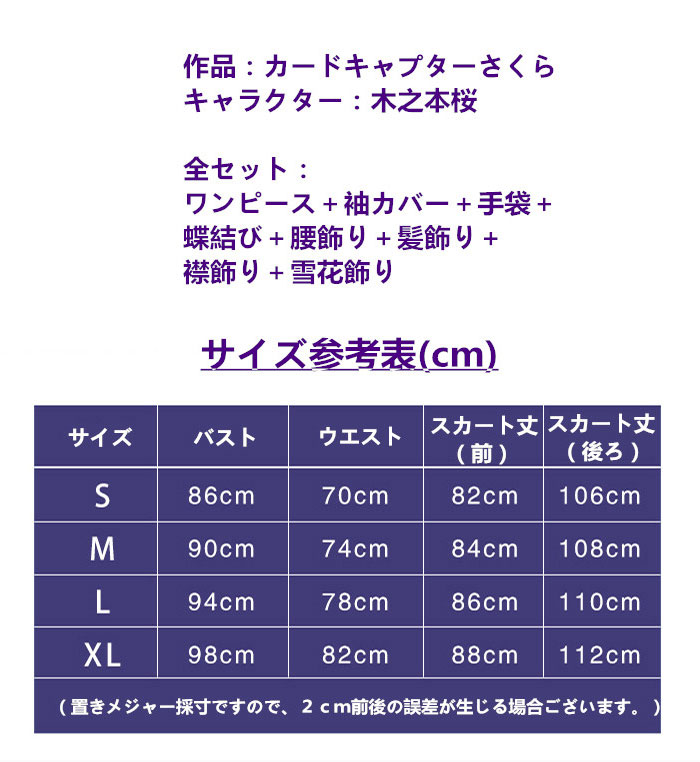 作品：カードキャプターさくら
キャラクター：木之本桜

全セット：
ワンピース＋袖カバー＋手袋＋蝶結び＋腰飾り＋髪飾り＋襟飾り＋雪花飾り

サイズ参考表(cm)

| サイズ | バスト | ウエスト | スカート丈（前） | スカート丈（後ろ） |
|---|---|---|---|---|
| S | 86cm | 70cm | 82cm | 106cm |
| M | 90cm | 74cm | 84cm | 108cm |
| L | 94cm | 78cm | 86cm | 110cm |
| XL | 98cm | 82cm | 88cm | 112cm |

（置きメジャー採寸ですので、２ｃｍ前後の誤差が生じる場合ございます。）